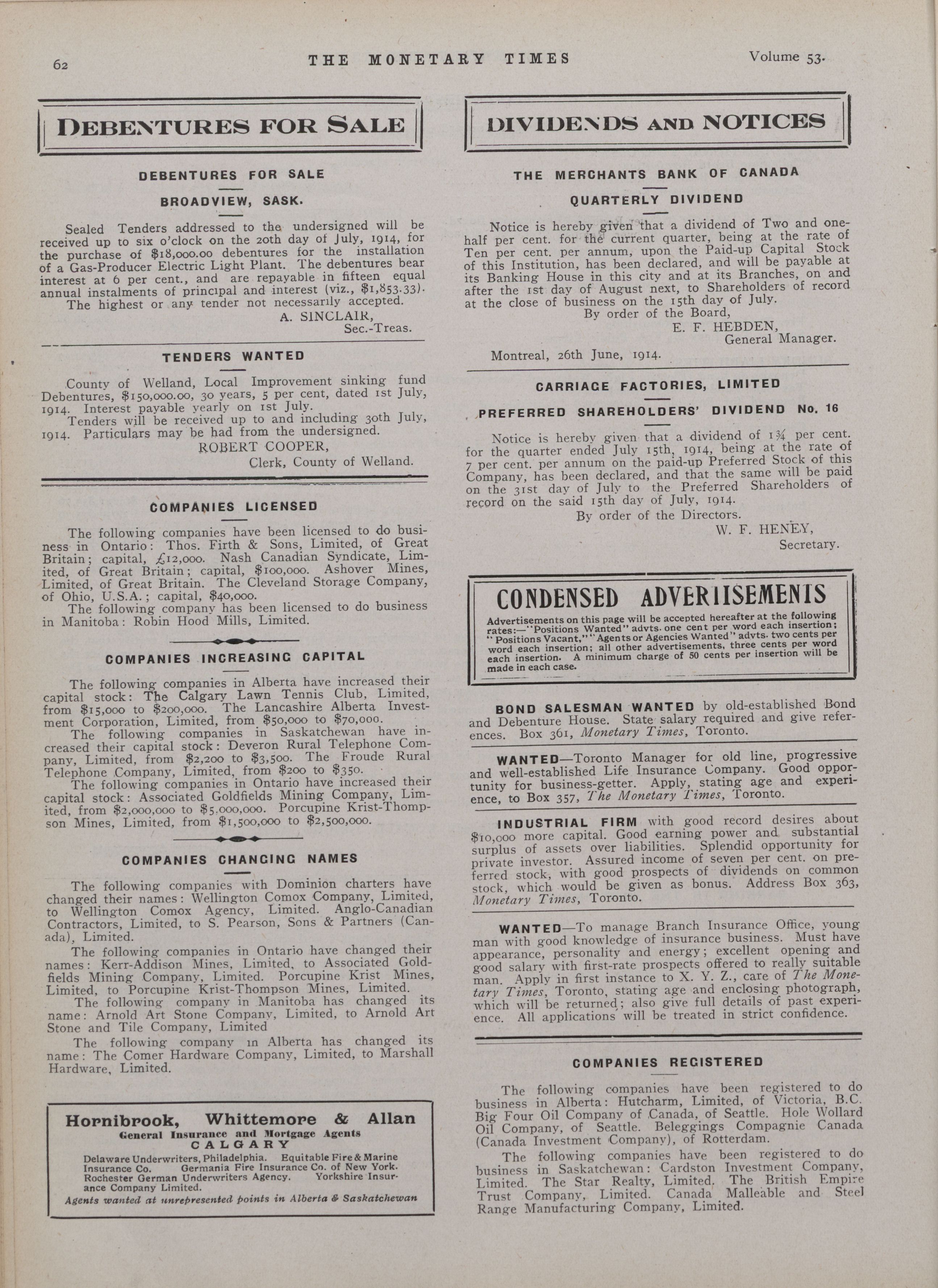 62 THE MONETARY TIMES Volume 53.

DEBENTURES FOR SALE

DEBENTURES FOR SALE

BROADVIEW, SASK.

Sealed Tenders addressed to the undersigned will be received up to six o'clock on the 20th day of July, 1914, for the purchase of $18,000.00 debentures for the installation of a Gas-Producer Electric Light Plant. The debentures bear interest at 6 per cent., and are repayable in fifteen equal annual instalments of principal and interest (viz., $1,853.33).
The highest or any tender not necessarily accepted.
A. SINCLAIR,
Sec.-Treas.

TENDERS WANTED

County of Welland, Local Improvement sinking fund Debentures, $150,000.00, 30 years, 5 per cent, dated 1st July, 1914. Interest payable yearly on 1st July.
Tenders will be received up to and including 30th July, 1914. Particulars may be had from the undersigned.
ROBERT COOPER,
Clerk, County of Welland.

COMPANIES LICENSED

The following companies have been licensed to do business in Ontario: Thos. Firth & Sons, Limited, of Great Britain; capital, £12,000. Nash Canadian Syndicate, Limited, of Great Britain; capital, $100,000. Ashover Mines, Limited, of Great Britain. The Cleveland Storage Company, of Ohio, U.S.A.; capital, $40,000.
The following company has been licensed to do business in Manitoba: Robin Hood Mills, Limited.

COMPANIES INCREASING CAPITAL

The following companies in Alberta have increased their capital stock: The Calgary Lawn Tennis Club, Limited, from $15,000 to $200,000. The Lancashire Alberta Investment Corporation, Limited, from $50,000 to $70,000.
The following companies in Saskatchewan have increased their capital stock: Deveron Rural Telephone Company, Limited, from $2,200 to $3,500. The Froude Rural Telephone Company, Limited, from $200 to $350.
The following companies in Ontario have increased their capital stock: Associated Goldfields Mining Company, Limited, from $2,000,000 to $5,000,000. Porcupine Krist-Thompson Mines, Limited, from $1,500,000 to $2,500,000.

COMPANIES CHANGING NAMES

The following companies with Dominion charters have changed their names: Wellington Comox Company, Limited, to Wellington Comox Agency, Limited. Anglo-Canadian Contractors, Limited, to S. Pearson, Sons & Partners (Canada), Limited.
The following companies in Ontario have changed their names: Kerr-Addison Mines, Limited, to Associated Goldfields Mining Company, Limited. Porcupine Krist Mines, Limited, to Porcupine Krist-Thompson Mines, Limited.
The following company in Manitoba has changed its name: Arnold Art Stone Company, Limited, to Arnold Art Stone and Tile Company, Limited
The following company in Alberta has changed its name: The Comer Hardware Company, Limited, to Marshall Hardware, Limited.

Hornibrook, Whittemore & Allan
General Insurance and Mortgage Agents
CALGARY
Delaware Underwriters, Philadelphia. Equitable Fire & Marine Insurance Co. Germania Fire Insurance Co. of New York. Rochester German Underwriters Agency. Yorkshire Insurance Company Limited.
Agents wanted at unrepresented points in Alberta & Saskatchewan

DIVIDENDS AND NOTICES

THE MERCHANTS BANK OF CANADA

QUARTERLY DIVIDEND

Notice is hereby given that a dividend of Two and one-half per cent. for the current quarter, being at the rate of Ten per cent. per annum, upon the Paid-up Capital Stock of this Institution, has been declared, and will be payable at its Banking House in this city and at its Branches, on and after the 1st day of August next, to Shareholders of record at the close of business on the 15th day of July.
By order of the Board,
E. F. HEBDEN,
General Manager.
Montreal, 26th June, 1914.

CARRIAGE FACTORIES, LIMITED

PREFERRED SHAREHOLDERS' DIVIDEND No. 16

Notice is hereby given that a dividend of 1¾ per cent. for the quarter ended July 15th, 1914, being at the rate of 7 per cent. per annum on the paid-up Preferred Stock of this Company, has been declared, and that the same will be paid on the 31st day of July to the Preferred Shareholders of record on the said 15th day of July, 1914.
By order of the Directors.
W. F. HENEY,
Secretary.

CONDENSED ADVERTISEMENTS
Advertisements on this page will be accepted hereafter at the following rates:—"Positions Wanted" advts. one cent per word each insertion; "Positions Vacant," "Agents or Agencies Wanted" advts. two cents per word each insertion; all other advertisements, three cents per word each insertion. A minimum charge of 50 cents per insertion will be made in each case.

BOND SALESMAN WANTED by old-established Bond and Debenture House. State salary required and give references. Box 361, Monetary Times, Toronto.

WANTED—Toronto Manager for old line, progressive and well-established Life Insurance Company. Good opportunity for business-getter. Apply, stating age and experience, to Box 357, The Monetary Times, Toronto.

INDUSTRIAL FIRM with good record desires about $10,000 more capital. Good earning power and substantial surplus of assets over liabilities. Splendid opportunity for private investor. Assured income of seven per cent. on preferred stock, with good prospects of dividends on common stock, which would be given as bonus. Address Box 363, Monetary Times, Toronto.

WANTED—To manage Branch Insurance Office, young man with good knowledge of insurance business. Must have appearance, personality and energy; excellent opening and good salary with first-rate prospects offered to really suitable man. Apply in first instance to X. Y. Z., care of The Monetary Times, Toronto, stating age and enclosing photograph, which will be returned; also give full details of past experience. All applications will be treated in strict confidence.

COMPANIES REGISTERED

The following companies have been registered to do business in Alberta: Hutcharm, Limited, of Victoria, B.C. Big Four Oil Company of Canada, of Seattle. Hole Wollard Oil Company, of Seattle. Beleggings Compagnie Canada (Canada Investment Company), of Rotterdam.
The following companies have been registered to do business in Saskatchewan: Cardston Investment Company, Limited. The Star Realty, Limited. The British Empire Trust Company, Limited. Canada Malleable and Steel Range Manufacturing Company, Limited.